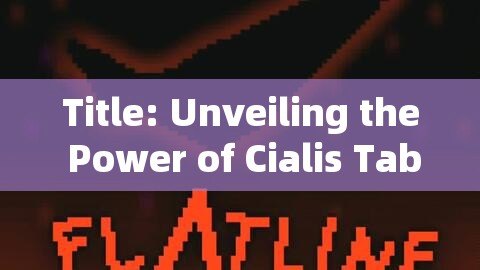 Title: Unveiling the Power of Cialis Tab

FLATLINE